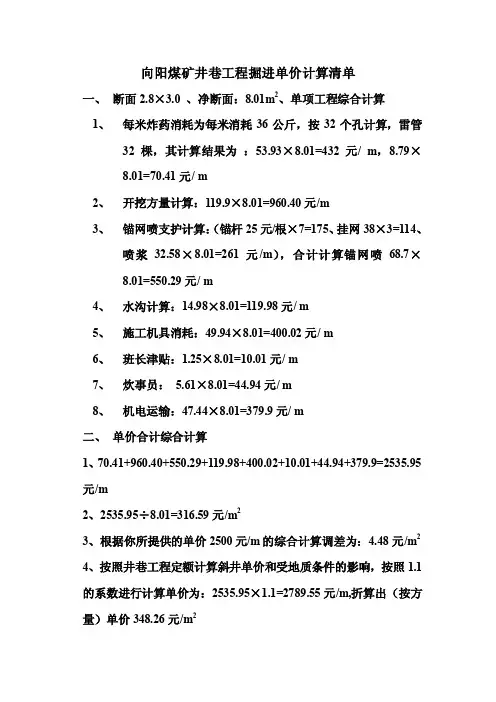 向阳煤矿井巷工程掘进单价计算清单

一、 断面 2.8×3.0 、净断面：8.01m$^2$、单项工程综合计算

1、 每米炸药消耗为每米消耗 36 公斤，按 32 个孔计算，雷管 32 棵，其计算结果为 ：53.93×8.01=432 元/ m，8.79×8.01=70.41 元/ m

2、 开挖方量计算：119.9×8.01=960.40 元/m

3、 锚网喷支护计算：(锚杆 25 元/根×7=175、挂网 38×3=114、喷浆 32.58×8.01=261 元/m)，合计计算锚网喷 68.7×8.01=550.29 元/ m

4、 水沟计算：14.98×8.01=119.98 元/ m

5、 施工机具消耗：49.94×8.01=400.02 元/ m

6、 班长津贴：1.25×8.01=10.01 元/ m

7、 炊事员： 5.61×8.01=44.94 元/ m

8、 机电运输：47.44×8.01=379.9 元/ m

二、 单价合计综合计算

1、70.41+960.40+550.29+119.98+400.02+10.01+44.94+379.9=2535.95 元/m

2、2535.95÷8.01=316.59 元/m$^2$

3、根据你所提供的单价 2500 元/m 的综合计算调差为：4.48 元/m$^2$

4、按照井巷工程定额计算斜井单价和受地质条件的影响，按照 1.1 的系数进行计算单价为：2535.95×1.1=2789.55 元/m,折算出（按方量）单价 348.26 元/m$^2$